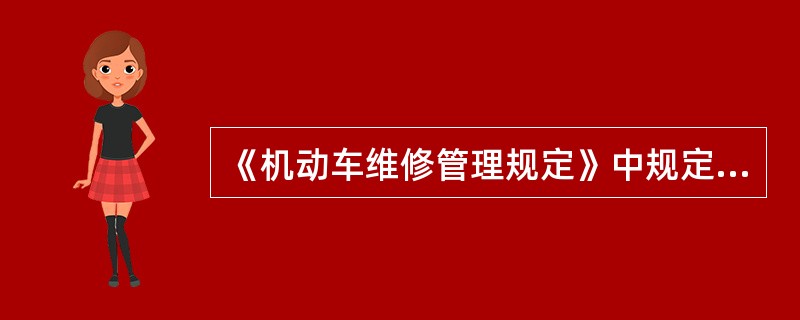 《机动车维修管理规定》中规定...